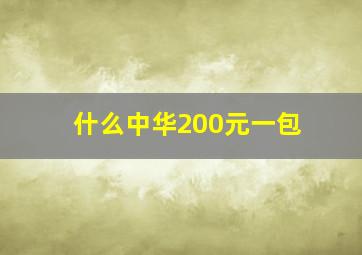 什么中华200元一包